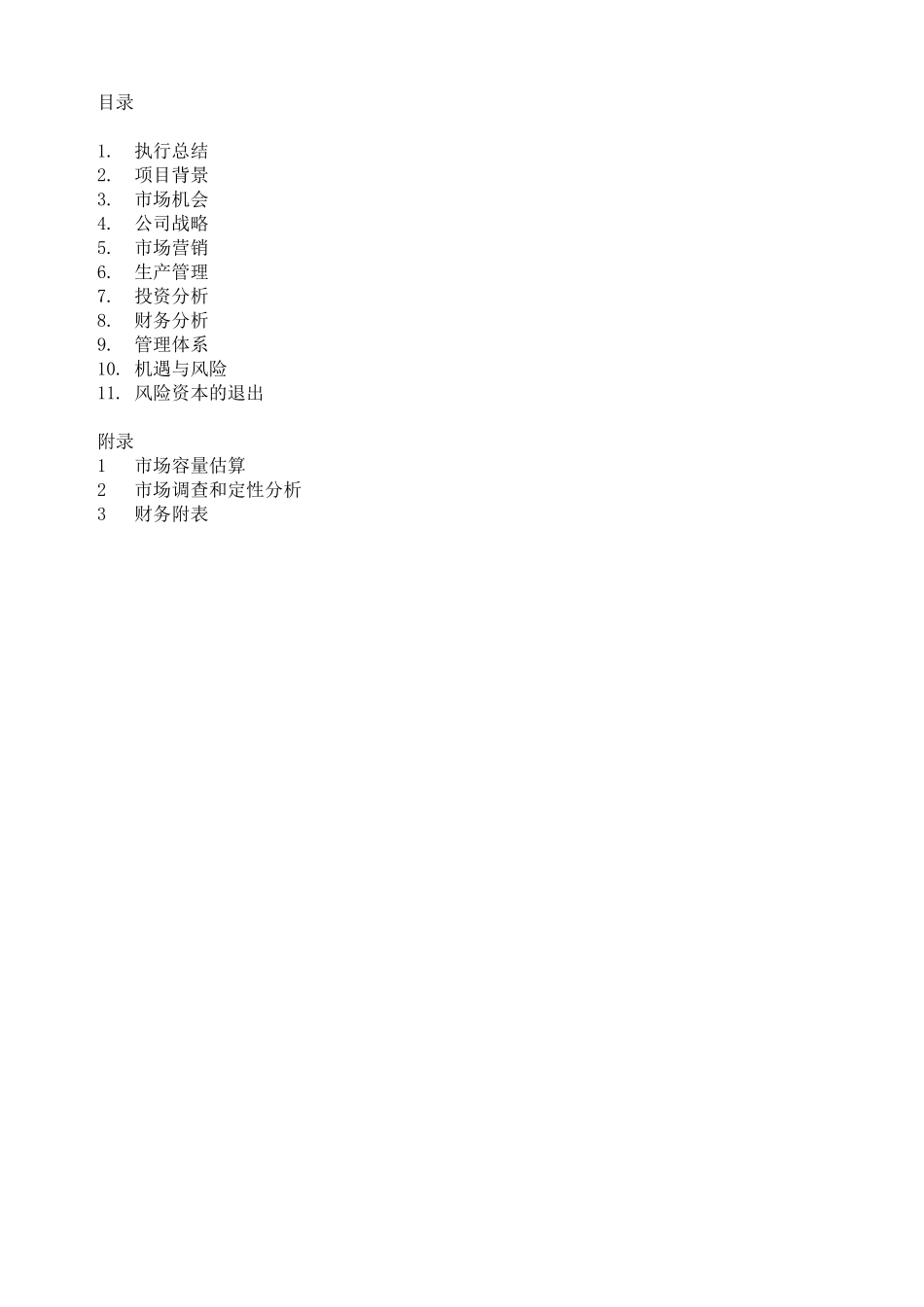 目录

1. 执行总结
2. 项目背景
3. 市场机会
4. 公司战略
5. 市场营销
6. 生产管理
7. 投资分析
8. 财务分析
9. 管理体系
10. 机遇与风险
11. 风险资本的退出

附录
1 市场容量估算
2 市场调查和定性分析
3 财务附表